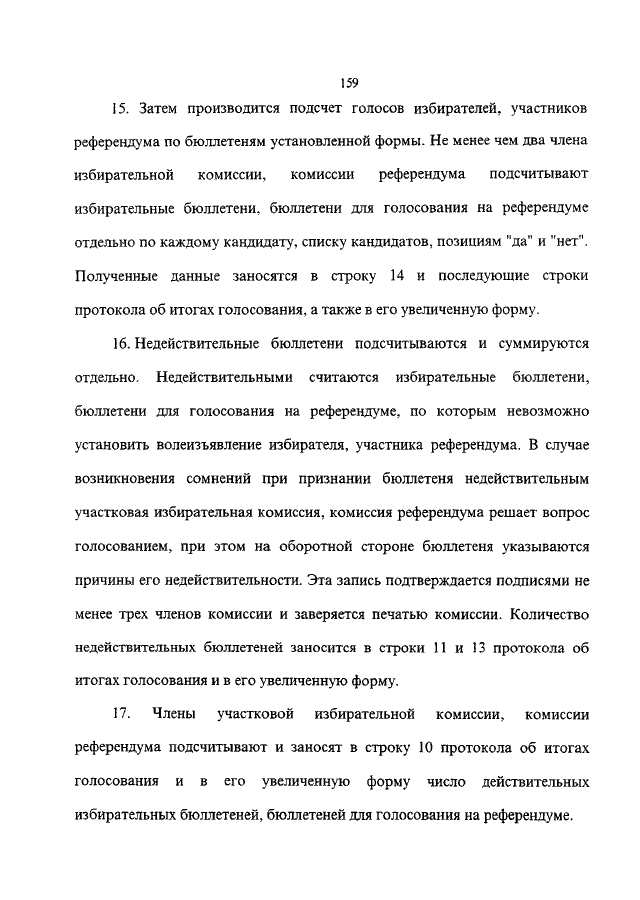 159

15. Затем производится подсчет голосов избирателей, участников референдума по бюллетеням установленной формы. Не менее чем два члена избирательной комиссии, комиссии референдума подсчитывают избирательные бюллетени, бюллетени для голосования на референдуме отдельно по каждому кандидату, списку кандидатов, позициям "да" и "нет". Полученные данные заносятся в строку 14 и последующие строки протокола об итогах голосования, а также в его увеличенную форму.

16. Недействительные бюллетени подсчитываются и суммируются отдельно. Недействительными считаются избирательные бюллетени, бюллетени для голосования на референдуме, по которым невозможно установить волеизъявление избирателя, участника референдума. В случае возникновения сомнений при признании бюллетеня недействительным участковая избирательная комиссия, комиссия референдума решает вопрос голосованием, при этом на оборотной стороне бюллетеня указываются причины его недействительности. Эта запись подтверждается подписями не менее трех членов комиссии и заверяется печатью комиссии. Количество недействительных бюллетеней заносится в строки 11 и 13 протокола об итогах голосования и в его увеличенную форму.

17. Члены участковой избирательной комиссии, комиссии референдума подсчитывают и заносят в строку 10 протокола об итогах голосования и в его увеличенную форму число действительных избирательных бюллетеней, бюллетеней для голосования на референдуме.